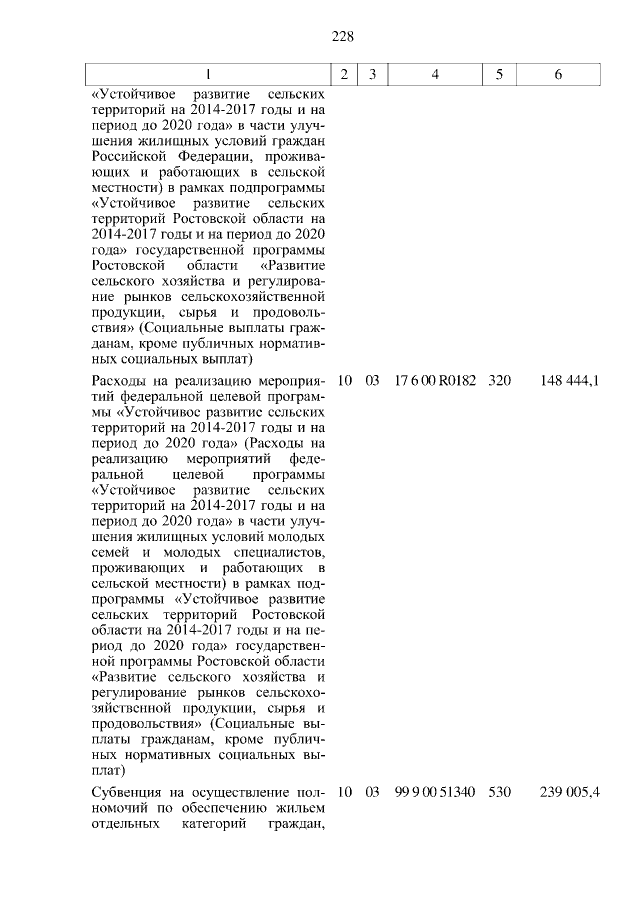 228

| 1 | 2 | 3 | 4 | 5 | 6 |
|---|---|---|---|---|---|
| «Устойчивое развитие сельских территорий на 2014-2017 годы и на период до 2020 года» в части улучшения жилищных условий граждан Российской Федерации, проживающих и работающих в сельской местности) в рамках подпрограммы «Устойчивое развитие сельских территорий Ростовской области на 2014-2017 годы и на период до 2020 года» государственной программы Ростовской области «Развитие сельского хозяйства и регулирование рынков сельскохозяйственной продукции, сырья и продовольствия» (Социальные выплаты гражданам, кроме публичных нормативных социальных выплат) | | | | | |
| Расходы на реализацию мероприятий федеральной целевой программы «Устойчивое развитие сельских территорий на 2014-2017 годы и на период до 2020 года» (Расходы на реализацию мероприятий федеральной целевой программы «Устойчивое развитие сельских территорий на 2014-2017 годы и на период до 2020 года» в части улучшения жилищных условий молодых семей и молодых специалистов, проживающих и работающих в сельской местности) в рамках подпрограммы «Устойчивое развитие сельских территорий Ростовской области на 2014-2017 годы и на период до 2020 года» государственной программы Ростовской области «Развитие сельского хозяйства и регулирование рынков сельскохозяйственной продукции, сырья и продовольствия» (Социальные выплаты гражданам, кроме публичных нормативных социальных выплат) | 10 | 03 | 17 6 00 R0182 | 320 | 148 444,1 |
| Субвенция на осуществление полномочий по обеспечению жильем отдельных категорий граждан, | 10 | 03 | 99 9 00 51340 | 530 | 239 005,4 |